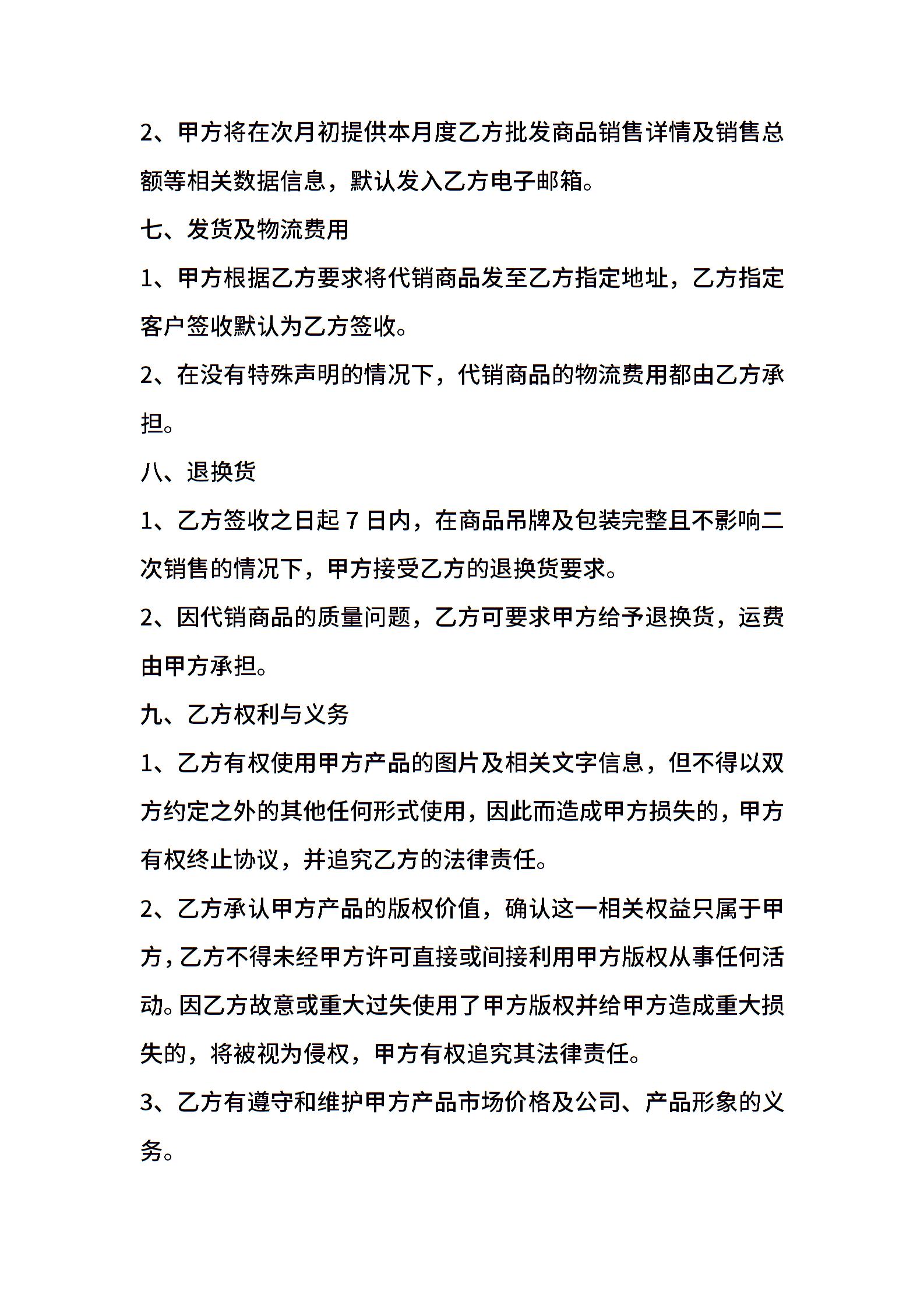 2、甲方将在次月初提供本月度乙方批发商品销售详情及销售总额等相关数据信息，默认发入乙方电子邮箱。

七、发货及物流费用

1、甲方根据乙方要求将代销商品发至乙方指定地址，乙方指定客户签收默认为乙方签收。

2、在没有特殊声明的情况下，代销商品的物流费用都由乙方承担。

八、退换货

1、乙方签收之日起 7 日内，在商品吊牌及包装完整且不影响二次销售的情况下，甲方接受乙方的退换货要求。

2、因代销商品的质量问题，乙方可要求甲方给予退换货，运费由甲方承担。

九、乙方权利与义务

1、乙方有权使用甲方产品的图片及相关文字信息，但不得以双方约定之外的其他任何形式使用，因此而造成甲方损失的，甲方有权终止协议，并追究乙方的法律责任。

2、乙方承认甲方产品的版权价值，确认这一相关权益只属于甲方，乙方不得未经甲方许可直接或间接利用甲方版权从事任何活动。因乙方故意或重大过失使用了甲方版权并给甲方造成重大损失的，将被视为侵权，甲方有权追究其法律责任。

3、乙方有遵守和维护甲方产品市场价格及公司、产品形象的义务。